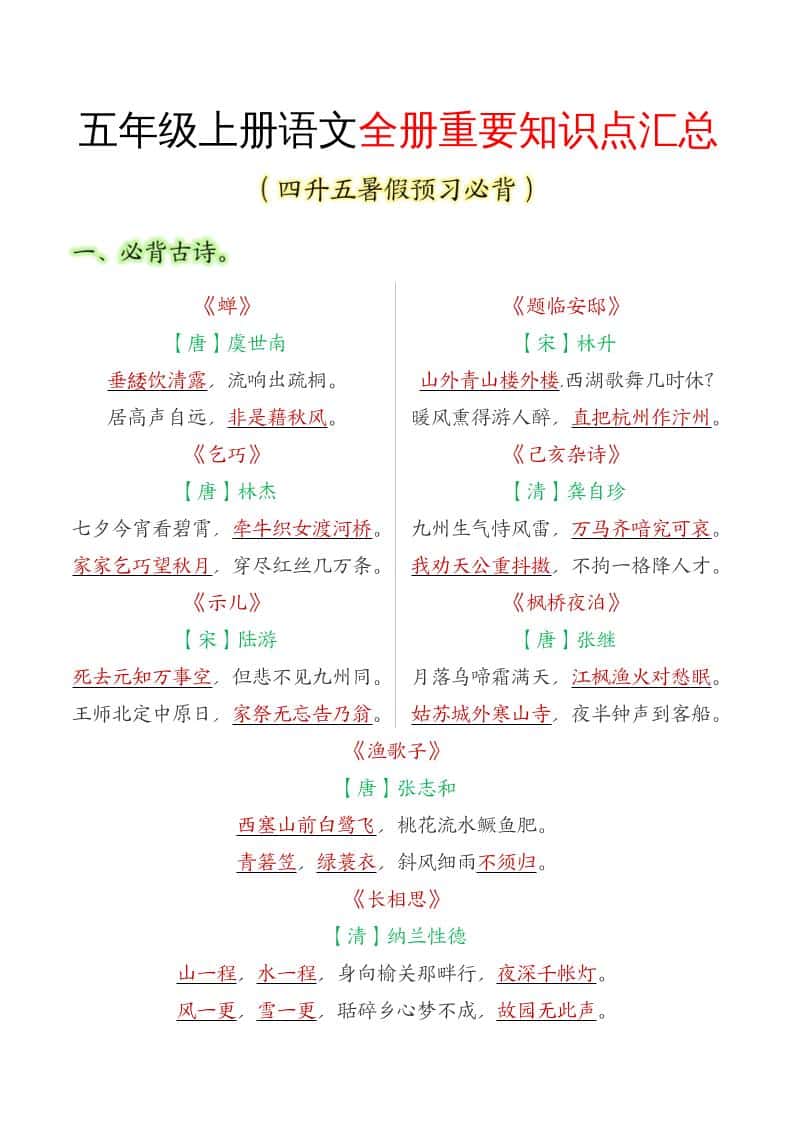 五年级上册语文全册重要知识点汇总

（四升五暑假预习必背）

一、必背古诗。

《蝉》

【唐】虞世南

垂緌饮清露，流响出疏桐。

居高声自远，非是藉秋风。

《乞巧》

【唐】林杰

七夕今宵看碧霄，牵牛织女渡河桥。

家家乞巧望秋月，穿尽红丝几万条。

《示儿》

【宋】陆游

死去元知万事空，但悲不见九州同。

王师北定中原日，家祭无忘告乃翁。

《题临安邸》

【宋】林升

山外青山楼外楼，西湖歌舞几时休？

暖风熏得游人醉，直把杭州作汴州。

《己亥杂诗》

【清】龚自珍

九州生气恃风雷，万马齐喑究可哀。

我劝天公重抖擞，不拘一格降人才。

《枫桥夜泊》

【唐】张继

月落乌啼霜满天，江枫渔火对愁眠。

姑苏城外寒山寺，夜半钟声到客船。

《渔歌子》

【唐】张志和

西塞山前白鹭飞，桃花流水鳜鱼肥。

青箬笠，绿蓑衣，斜风细雨不须归。

《长相思》

【清】纳兰性德

山一程，水一程，身向榆关那畔行，夜深千帐灯。

风一更，雪一更，聒碎乡心梦不成，故园无此声。